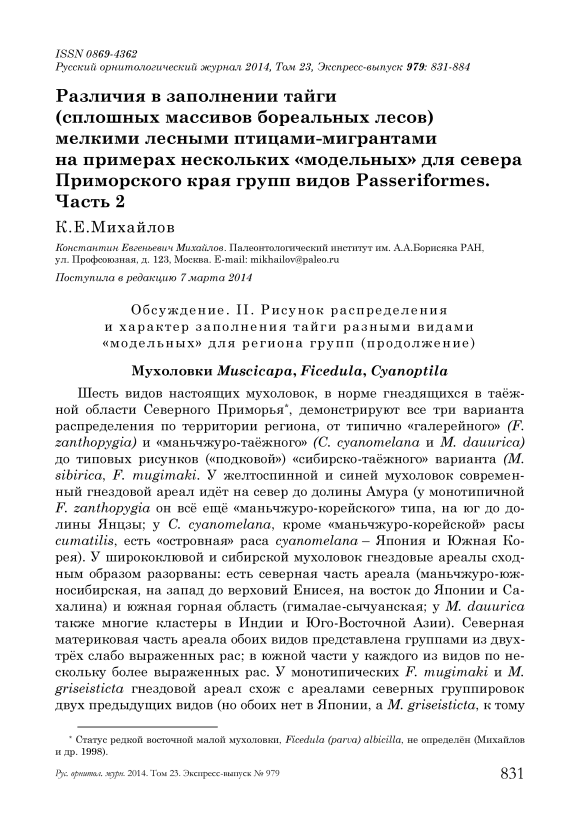 ISSN 0869-4362
Русский орнитологический журнал 2014, Том 23, Экспресс-выпуск 979: 831-884

Различия в заполнении тайги (сплошных массивов бореальных лесов) мелкими лесными птицами-мигрантами на примерах нескольких «модельных» для севера Приморского края групп видов Passeriformes. Часть 2

К.Е.Михайлов

Константин Евгеньевич Михайлов. Палеонтологический институт им. А.А.Борисяка РАН, ул. Профсоюзная, д. 123, Москва. E-mail: mikhailov@paleo.ru

Поступила в редакцию 7 марта 2014

Обсуждение. II. Рисунок распределения и характер заполнения тайги разными видами «модельных» для региона групп (продолжение)

Мухоловки Muscicapa, Ficedula, Cyanoptila

Шесть видов настоящих мухоловок, в норме гнездящихся в таёжной области Северного Приморья*, демонстрируют все три варианта распределения по территории региона, от типично «галерейного» (F. zanthopygia) и «маньчжуро-таёжного» (C. cyanomelana и M. dauurica) до типовых рисунков («подковой») «сибирско-таёжного» варианта (M. sibirica, F. mugimaki. У желтоспинной и синей мухоловок современный гнездовой ареал идёт на север до долины Амура (у монотипичной F. zanthopygia он всё ещё «маньчжуро-корейского» типа, на юг до долины Янцзы; у C. cyanomelana, кроме «маньчжуро-корейской» расы cumatilis, есть «островная» раса cyanomelana – Япония и Южная Корея). У ширококлювой и сибирской мухоловок гнездовые ареалы сходным образом разорваны: есть северная часть ареала (маньчжуро-южносибирская, на запад до верховий Енисея, на восток до Японии и Сахалина) и южная горная область (гималае-сычуанская; у M. dauurica также многие кластеры в Индии и Юго-Восточной Азии). Северная материковая часть ареала обоих видов представлена группами из двух-трёх слабо выраженных рас; в южной части у каждого из видов по нескольку более выраженных рас. У монотипических F. mugimaki и M. griseisticta гнездовой ареал схож с ареалами северных группировок двух предыдущих видов (но обоих нет в Японии, а M. griseisticta, к тому

* Статус редкой восточной малой мухоловки, Ficedula (parva) albicilla, не определён (Михайлов и др. 1998).

Рус. орнитол. журн. 2014. Том 23. Экспресс-выпуск № 979

831